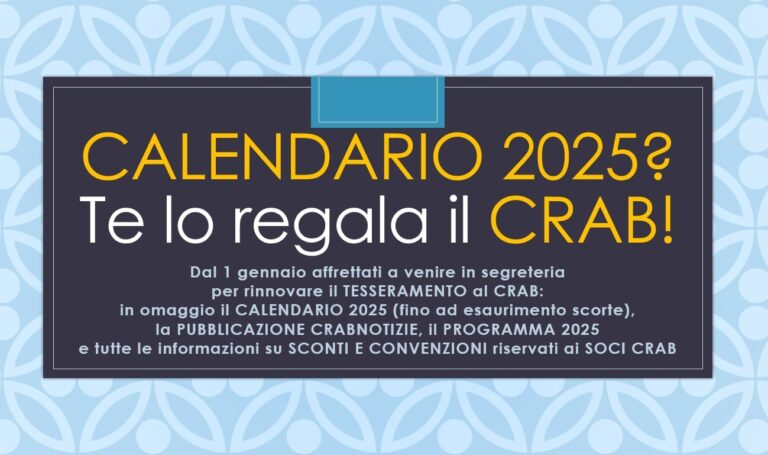 CALENDARIO 2025?
Te lo regala il CRAB!

Dal 1 gennaio affrettati a venire in segreteria per rinnovare il TESSERAMENTO al CRAB: in omaggio il CALENDARIO 2025 (fino ad esaurimento scorte), la PUBBLICAZIONE CRABNOTIZIE, il PROGRAMMA 2025 e tutte le informazioni su SCONTI E CONVENZIONI riservati ai SOCI CRAB